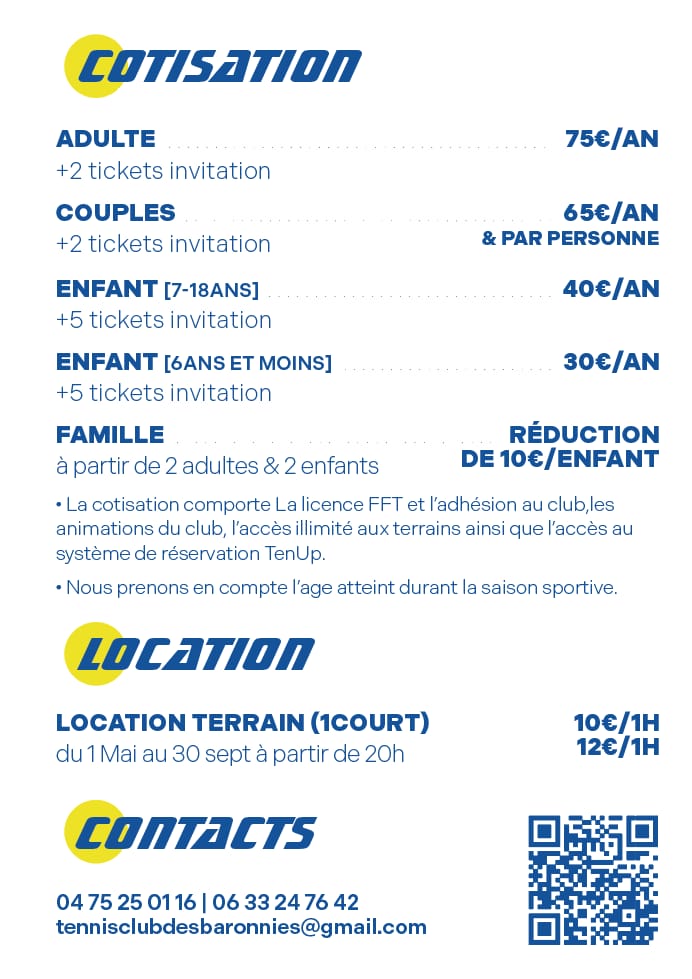 COTISATION

ADULTE 75€/AN
+2 tickets invitation

COUPLES 65€/AN & PAR PERSONNE
+2 tickets invitation

ENFANT [7-18ANS] 40€/AN
+5 tickets invitation

ENFANT [6ANS ET MOINS] 30€/AN
+5 tickets invitation

FAMILLE RÉDUCTION DE 10€/ENFANT
à partir de 2 adultes & 2 enfants

• La cotisation comporte La licence FFT et l'adhésion au club,les animations du club, l'accès illimité aux terrains ainsi que l'accès au système de réservation TenUp.

• Nous prenons en compte l'age atteint durant la saison sportive.

LOCATION

LOCATION TERRAIN (1COURT) 10€/1H
du 1 Mai au 30 sept à partir de 20h 12€/1H

CONTACTS

04 75 25 01 16 | 06 33 24 76 42
tennisclubdesbaronnies@gmail.com